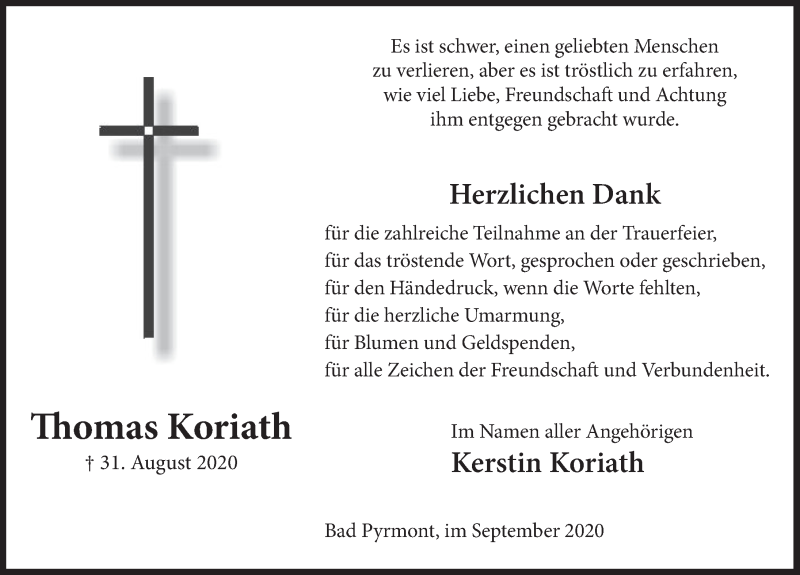 Es ist schwer, einen geliebten Menschen zu verlieren, aber es ist tröstlich zu erfahren, wie viel Liebe, Freundschaft und Achtung ihm entgegen gebracht wurde.

Herzlichen Dank

für die zahlreiche Teilnahme an der Trauerfeier,
für das tröstende Wort, gesprochen oder geschrieben,
für den Händedruck, wenn die Worte fehlten,
für die herzliche Umarmung,
für Blumen und Geldspenden,
für alle Zeichen der Freundschaft und Verbundenheit.

Thomas Koriath
† 31. August 2020

Im Namen aller Angehörigen
Kerstin Koriath

Bad Pyrmont, im September 2020